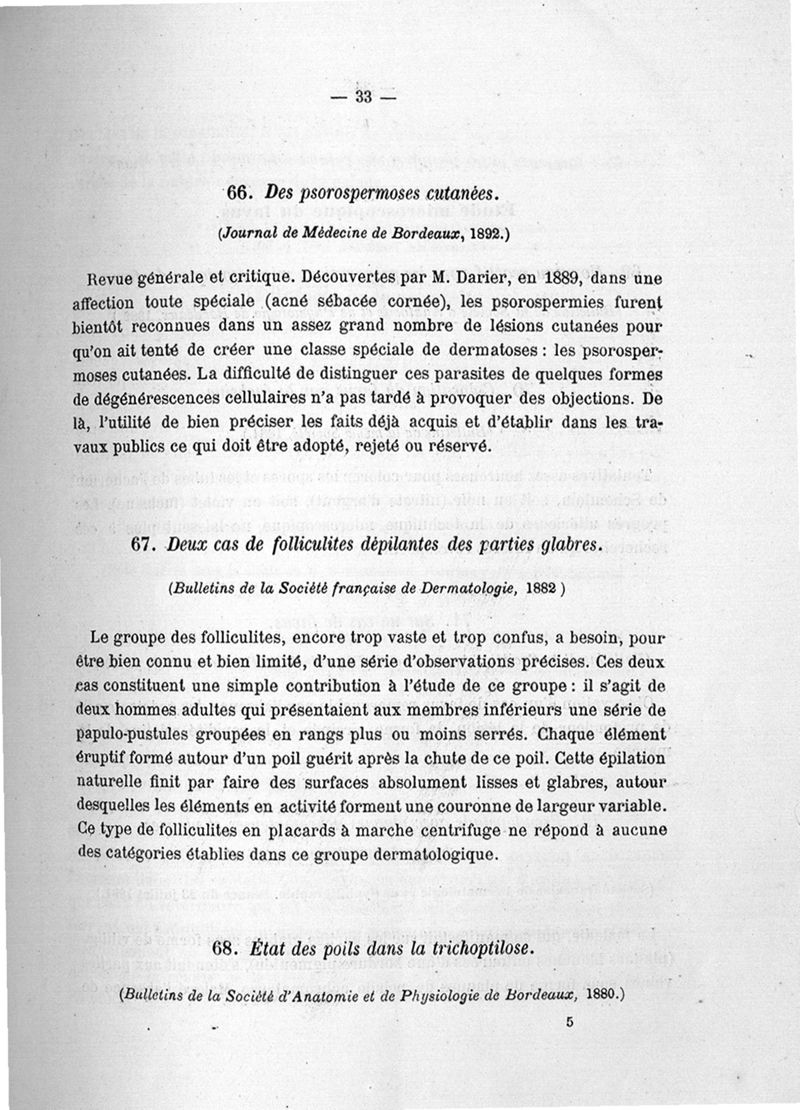 — 33 —

66. Des psorospermoses cutanées.

(Journal de Médecine de Bordeaux, 1892.)

Revue générale et critique. Découvertes par M. Darier, en 1889, dans une affection toute spéciale (acné sébacée cornée), les psorospermies furent bientôt reconnues dans un assez grand nombre de lésions cutanées pour qu'on ait tenté de créer une classe spéciale de dermatoses : les psorospermoses cutanées. La difficulté de distinguer ces parasites de quelques formes de dégénérescences cellulaires n'a pas tardé à provoquer des objections. De là, l'utilité de bien préciser les faits déjà acquis et d'établir dans les travaux publics ce qui doit être adopté, rejeté ou réservé.

67. Deux cas de folliculites dépilantes des parties glabres.

(Bulletins de la Société française de Dermatologie, 1882 )

Le groupe des folliculites, encore trop vaste et trop confus, a besoin, pour être bien connu et bien limité, d'une série d'observations précises. Ces deux cas constituent une simple contribution à l'étude de ce groupe : il s'agit de deux hommes adultes qui présentaient aux membres inférieurs une série de papulo-pustules groupées en rangs plus ou moins serrés. Chaque élément éruptif formé autour d'un poil guérit après la chute de ce poil. Cette épilation naturelle finit par faire des surfaces absolument lisses et glabres, autour desquelles les éléments en activité forment une couronne de largeur variable. Ce type de folliculites en placards à marche centrifuge ne répond à aucune des catégories établies dans ce groupe dermatologique.

68. État des poils dans la trichoptilose.

(Bulletins de la Société d'Anatomie et de Physiologie de Bordeaux, 1880.)

5